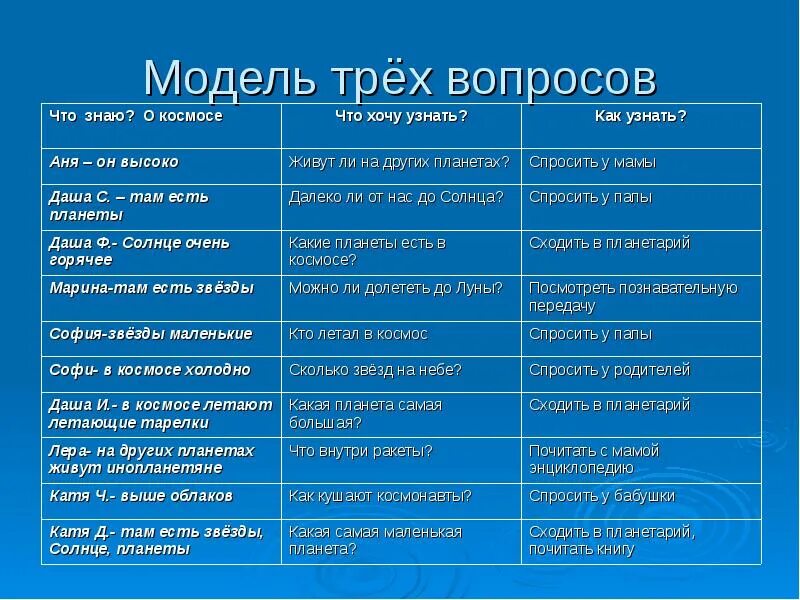 Модель трёх вопросов

| Что знаю? О космосе | Что хочу узнать? | Как узнать? |
|---|---|---|
| Аня – он высоко | Живут ли на других планетах? | Спросить у мамы |
| Даша С. – там есть планеты | Далеко ли от нас до Солнца? | Спросить у папы |
| Даша Ф.- Солнце очень горячее | Какие планеты есть в космосе? | Сходить в планетарий |
| Марина-там есть звёзды | Можно ли долететь до Луны? | Посмотреть познавательную передачу |
| София-звёзды маленькие | Кто летал в космос | Спросить у папы |
| Софи- в космосе холодно | Сколько звёзд на небе? | Спросить у родителей |
| Даша И.- в космосе летают летающие тарелки | Какая планета самая большая? | Сходить в планетарий |
| Лера- на других планетах живут инопланетяне | Что внутри ракеты? | Почитать с мамой энциклопедию |
| Катя Ч.- выше облаков | Как кушают космонавты? | Спросить у бабушки |
| Катя Д.- там есть звёзды, Солнце, планеты | Какая самая маленькая планета? | Сходить в планетарий, почитать книгу |